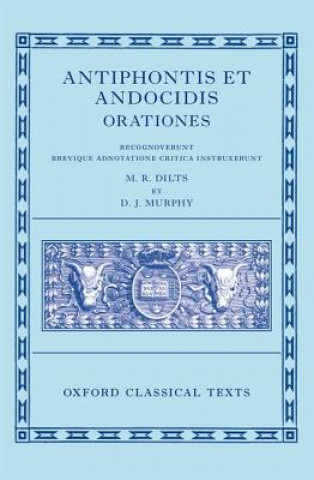 ANTIPHONTIS ET ANDOCIDIS
ORATIONES

RECOGNOVERUNT
BREVIQUE ADNOTATIONE CRITICA INSTRUXERUNT

M. R. DILTS
ET
D. J. MURPHY

OXFORD CLASSICAL TEXTS